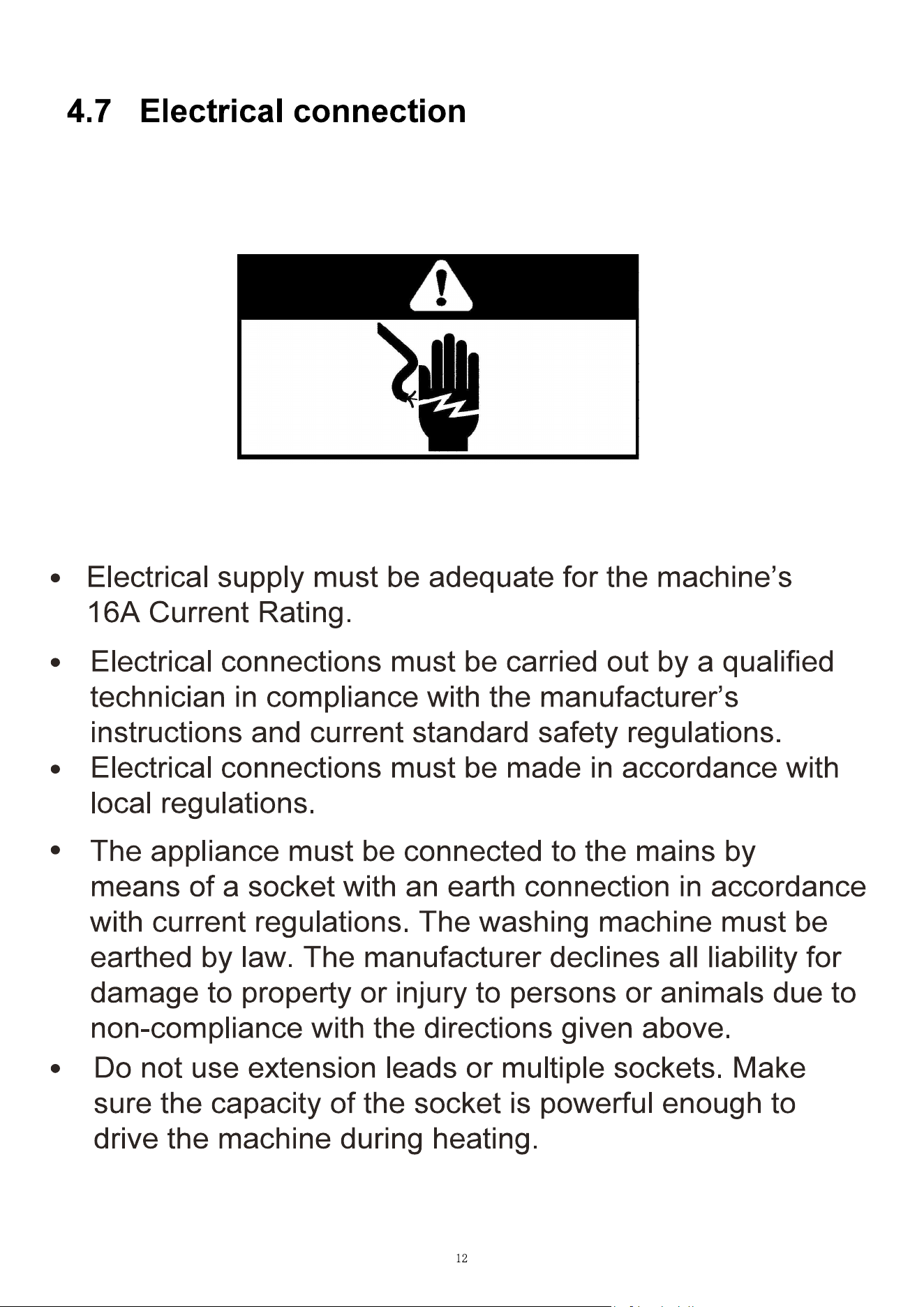 4.7 Electrical connection

• Electrical supply must be adequate for the machine's 16A Current Rating.

• Electrical connections must be carried out by a qualified technician in compliance with the manufacturer's instructions and current standard safety regulations.

• Electrical connections must be made in accordance with local regulations.

• The appliance must be connected to the mains by means of a socket with an earth connection in accordance with current regulations. The washing machine must be earthed by law. The manufacturer declines all liability for damage to property or injury to persons or animals due to non-compliance with the directions given above.

• Do not use extension leads or multiple sockets. Make sure the capacity of the socket is powerful enough to drive the machine during heating.

12